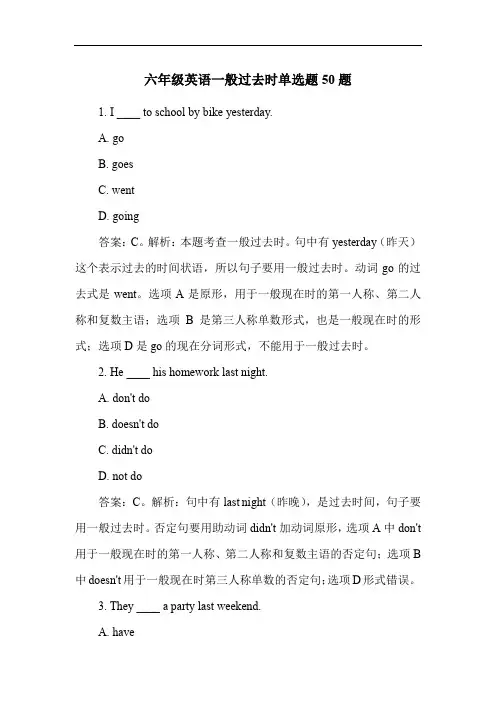 六年级英语一般过去时单选题 50 题

1. I ____ to school by bike yesterday.

A. go

B. goes

C. went

D. going

答案：C。解析：本题考查一般过去时。句中有 yesterday（昨天）这个表示过去的时间状语，所以句子要用一般过去时。动词 go 的过去式是 went。选项 A 是原形，用于一般现在时的第一人称、第二人称和复数主语；选项 B 是第三人称单数形式，也是一般现在时的形式；选项 D 是 go 的现在分词形式，不能用于一般过去时。

2. He ____ his homework last night.

A. don't do

B. doesn't do

C. didn't do

D. not do

答案：C。解析：句中有 last night（昨晚），是过去时间，句子要用一般过去时。否定句要用助动词 didn't 加动词原形，选项 A 中 don't 用于一般现在时的第一人称、第二人称和复数主语的否定句；选项 B 中 doesn't 用于一般现在时第三人称单数的否定句；选项 D 形式错误。

3. They ____ a party last weekend.

A. have